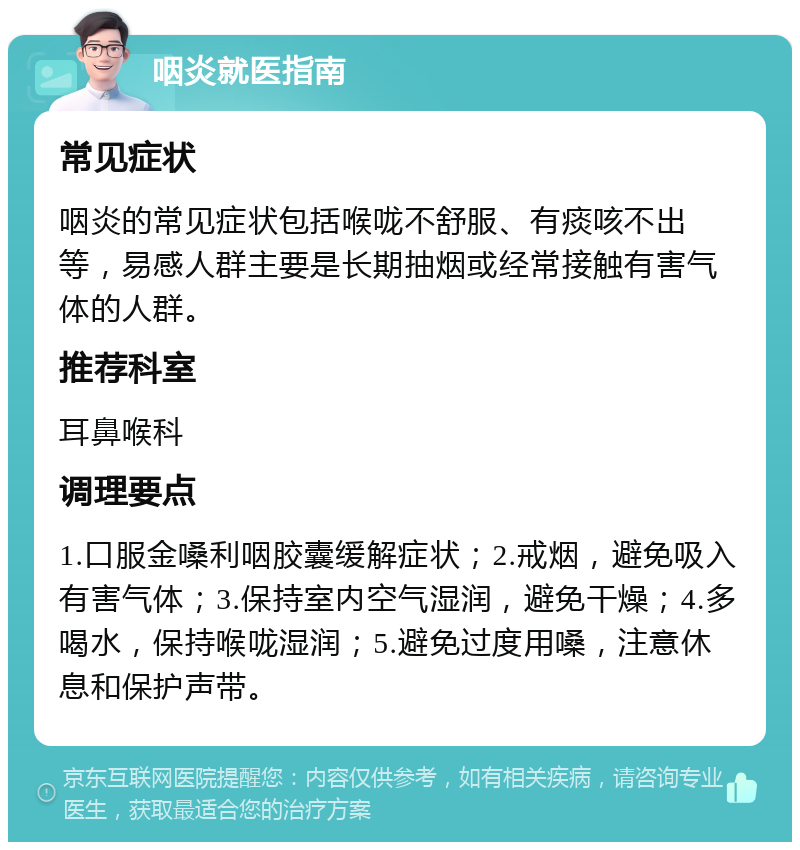 咽炎就医指南

常见症状

咽炎的常见症状包括喉咙不舒服、有痰咳不出等，易感人群主要是长期抽烟或经常接触有害气体的人群。

推荐科室

耳鼻喉科

调理要点

1.口服金嗓利咽胶囊缓解症状；2.戒烟，避免吸入有害气体；3.保持室内空气湿润，避免干燥；4.多喝水，保持喉咙湿润；5.避免过度用嗓，注意休息和保护声带。

京东互联网医院提醒您：内容仅供参考，如有相关疾病，请咨询专业医生，获取最适合您的治疗方案